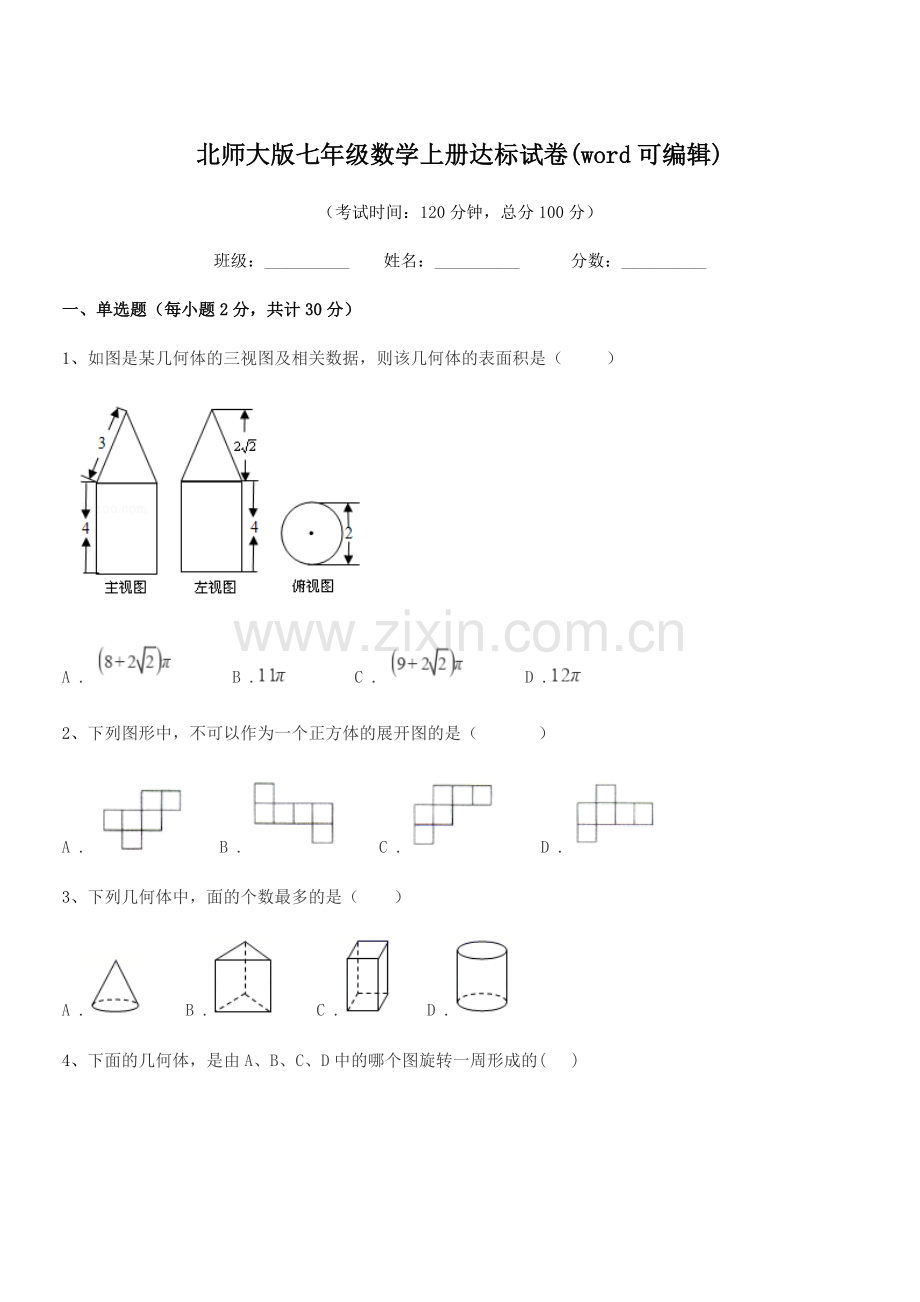 北师大版七年级数学上册达标试卷(word可编辑)

（考试时间：120分钟，总分100分）

班级：__________　　姓名：__________　　分数：__________

一、单选题（每小题2分，共计30分）

1、如图是某几何体的三视图及相关数据，则该几何体的表面积是（　　）

3

$2\sqrt{2}$

4

4

2

主视图　　左视图　　俯视图

www.zixin.com.cn

A．$(8+2\sqrt{2})\pi$　　B．$11\pi$　　C．$(9+2\sqrt{2})\pi$　　D．$12\pi$

2、下列图形中，不可以作为一个正方体的展开图的是（　　）

A．　　B．　　C．　　D．

3、下列几何体中，面的个数最多的是（　　）

A．　　B．　　C．　　D．

4、下面的几何体，是由A、B、C、D中的哪个图旋转一周形成的(　　)